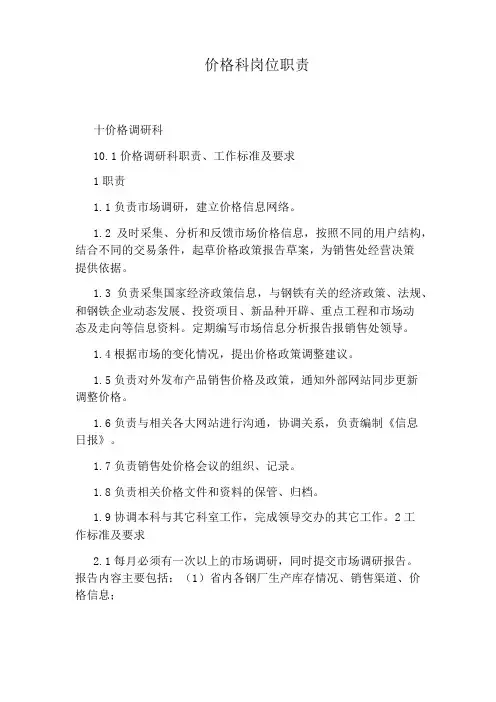 价格科岗位职责

十价格调研科

10.1 价格调研科职责、工作标准及要求

1 职责

1.1 负责市场调研，建立价格信息网络。

1.2 及时采集、分析和反馈市场价格信息，按照不同的用户结构，结合不同的交易条件，起草价格政策报告草案，为销售处经营决策提供依据。

1.3 负责采集国家经济政策信息，与钢铁有关的经济政策、法规、和钢铁企业动态发展、投资项目、新品种开辟、重点工程和市场动态及走向等信息资料。定期编写市场信息分析报告报销售处领导。

1.4 根据市场的变化情况，提出价格政策调整建议。

1.5 负责对外发布产品销售价格及政策，通知外部网站同步更新调整价格。

1.6 负责与相关各大网站进行沟通，协调关系，负责编制《信息日报》。

1.7 负责销售处价格会议的组织、记录。

1.8 负责相关价格文件和资料的保管、归档。

1.9 协调本科与其它科室工作，完成领导交办的其它工作。2 工作标准及要求

2.1 每月必须有一次以上的市场调研，同时提交市场调研报告。报告内容主要包括：（1）省内各钢厂生产库存情况、销售渠道、价格信息；